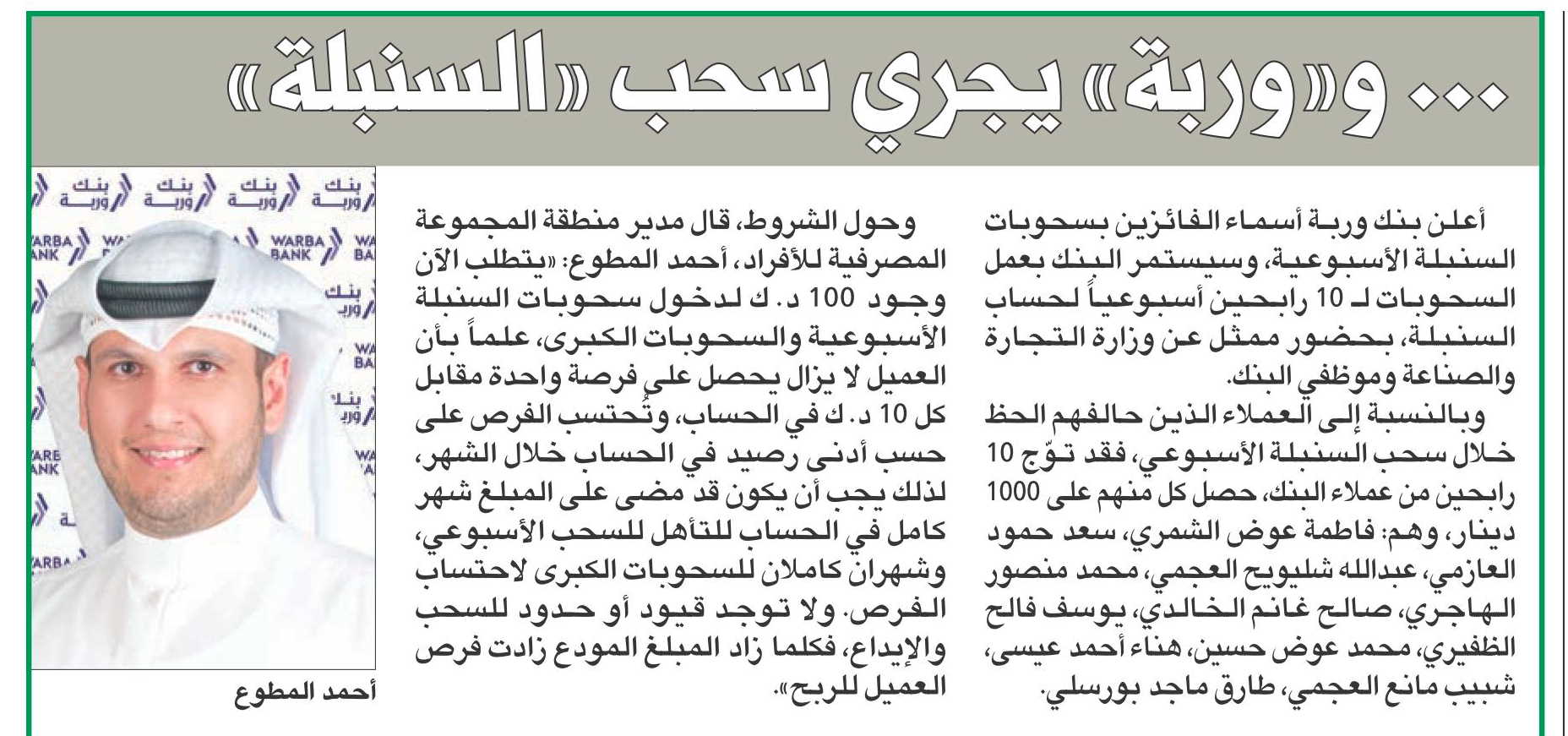 ... و«وربة» يجري سحب «السنبلة»

أعلن بنك وربة أسماء الفائزين بسحوبات السنبلة الأسبوعية، وسيستمر البنك بعمل السحوبات لـ 10 رابحين أسبوعياً لحساب السنبلة، بحضور ممثل عن وزارة التجارة والصناعة وموظفي البنك.

وبالنسبة إلى العملاء الذين حالفهم الحظ خلال سحب السنبلة الأسبوعي، فقد توّج 10 رابحين من عملاء البنك، حصل كل منهم على 1000 دينار، وهم: فاطمة عوض الشمري، سعد حمود العازمي، عبدالله شليويح العجمي، محمد منصور الهاجري، صالح غانم الخالدي، يوسف فالح الظفيري، محمد عوض حسين، هناء أحمد عيسى، شبيب مانع العجمي، طارق ماجد بورسلي.

وحول الشروط، قال مدير منطقة المجموعة المصرفية للأفراد، أحمد المطوع: «يتطلب الآن وجود 100 د. ك لدخول سحوبات السنبلة الأسبوعية والسحوبات الكبرى، علماً بأن العميل لا يزال يحصل على فرصة واحدة مقابل كل 10 د. ك في الحساب، وتُحتسب الفرص على حسب أدنى رصيد في الحساب خلال الشهر، لذلك يجب أن يكون قد مضى على المبلغ شهر كامل في الحساب للتأهل للسحب الأسبوعي، وشهران كاملان للسحوبات الكبرى لاحتساب الفرص. ولا توجد قيود أو حدود للسحب والإيداع، فكلما زاد المبلغ المودع زادت فرص العميل للربح».

بنك وربة
WARBA BANK

أحمد المطوع